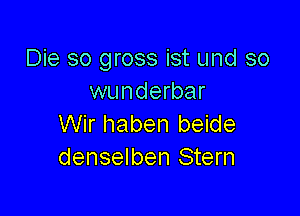 Die so gross ist und so wunderbar
Wir haben beide denselben Stern